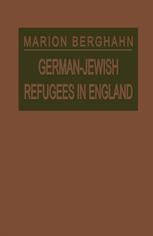 MARION BERGHAHN

GERMAN-JEWISH REFUGEES IN ENGLAND